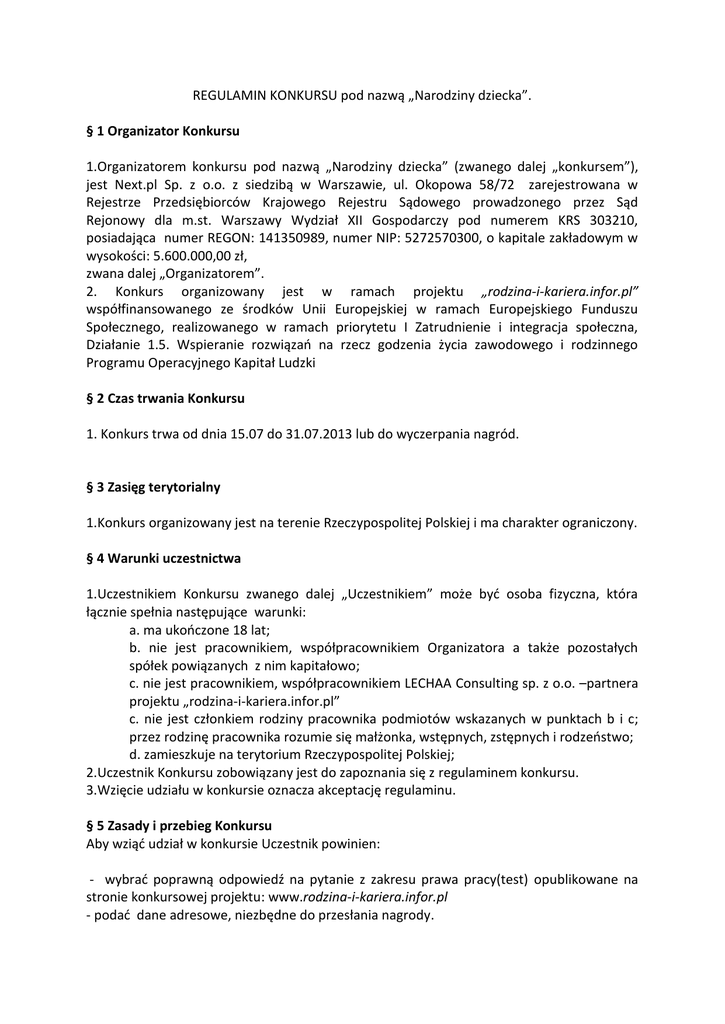 REGULAMIN KONKURSU pod nazwą „Narodziny dziecka”.

§ 1 Organizator Konkursu

1.Organizatorem konkursu pod nazwą „Narodziny dziecka” (zwanego dalej „konkursem”), jest Next.pl Sp. z o.o. z siedzibą w Warszawie, ul. Okopowa 58/72 zarejestrowana w Rejestrze Przedsiębiorców Krajowego Rejestru Sądowego prowadzonego przez Sąd Rejonowy dla m.st. Warszawy Wydział XII Gospodarczy pod numerem KRS 303210, posiadająca numer REGON: 141350989, numer NIP: 5272570300, o kapitale zakładowym w wysokości: 5.600.000,00 zł,
zwana dalej „Organizatorem”.
2. Konkurs organizowany jest w ramach projektu „rodzina-i-kariera.infor.pl” współfinansowanego ze środków Unii Europejskiej w ramach Europejskiego Funduszu Społecznego, realizowanego w ramach priorytetu I Zatrudnienie i integracja społeczna, Działanie 1.5. Wspieranie rozwiązań na rzecz godzenia życia zawodowego i rodzinnego Programu Operacyjnego Kapitał Ludzki

§ 2 Czas trwania Konkursu

1. Konkurs trwa od dnia 15.07 do 31.07.2013 lub do wyczerpania nagród.

§ 3 Zasięg terytorialny

1.Konkurs organizowany jest na terenie Rzeczypospolitej Polskiej i ma charakter ograniczony.

§ 4 Warunki uczestnictwa

1.Uczestnikiem Konkursu zwanego dalej „Uczestnikiem” może być osoba fizyczna, która łącznie spełnia następujące warunki:
a. ma ukończone 18 lat;
b. nie jest pracownikiem, współpracownikiem Organizatora a także pozostałych spółek powiązanych z nim kapitałowo;
c. nie jest pracownikiem, współpracownikiem LECHAA Consulting sp. z o.o. –partnera projektu „rodzina-i-kariera.infor.pl”
c. nie jest członkiem rodziny pracownika podmiotów wskazanych w punktach b i c; przez rodzinę pracownika rozumie się małżonka, wstępnych, zstępnych i rodzeństwo;
d. zamieszkuje na terytorium Rzeczypospolitej Polskiej;
2.Uczestnik Konkursu zobowiązany jest do zapoznania się z regulaminem konkursu.
3.Wzięcie udziału w konkursie oznacza akceptację regulaminu.

§ 5 Zasady i przebieg Konkursu
Aby wziąć udział w konkursie Uczestnik powinien:

- wybrać poprawną odpowiedź na pytanie z zakresu prawa pracy(test) opublikowane na stronie konkursowej projektu: www.rodzina-i-kariera.infor.pl
- podać dane adresowe, niezbędne do przesłania nagrody.